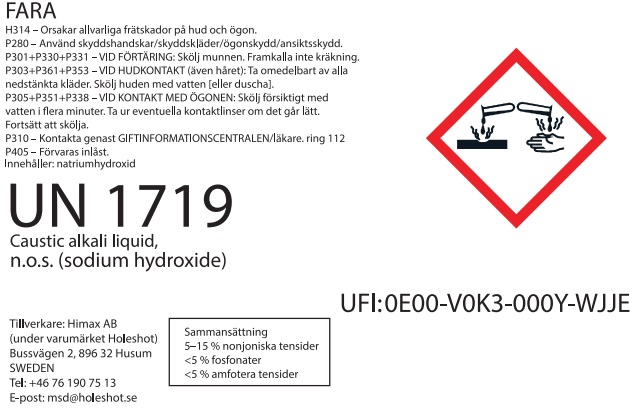 FARA

H314 – Orsakar allvarliga frätskador på hud och ögon.
P280 – Använd skyddshandskar/skyddskläder/ögonskydd/ansiktsskydd.
P301+P330+P331 – VID FÖRTÄRING: Skölj munnen. Framkalla inte kräkning.
P303+P361+P353 – VID HUDKONTAKT (även håret): Ta omedelbart av alla nedstänkta kläder. Skölj huden med vatten [eller duscha].
P305+P351+P338 – VID KONTAKT MED ÖGONEN: Skölj försiktigt med vatten i flera minuter. Ta ur eventuella kontaktlinser om det går lätt. Fortsätt att skölja.
P310 – Kontakta genast GIFTINFORMATIONSCENTRALEN/läkare. ring 112
P405 – Förvaras inlåst.
Innehåller: natriumhydroxid

UN 1719

Caustic alkali liquid, n.o.s. (sodium hydroxide)

UFI:0E00-V0K3-000Y-WJJE

Tillverkare: Himax AB
(under varumärket Holeshot)
Bussvägen 2, 896 32 Husum
SWEDEN
Tel: +46 76 190 75 13
E-post: msd@holeshot.se

Sammansättning
5–15 % nonjoniska tensider
<5 % fosfonater
<5 % amfotera tensider